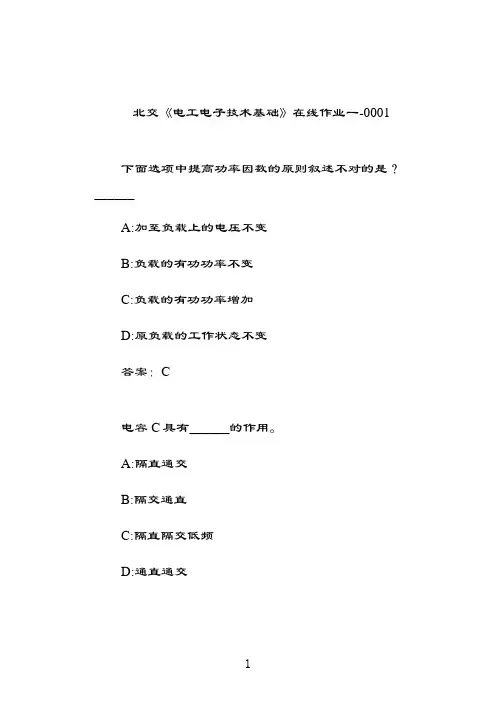 北交《电工电子技术基础》在线作业一-0001

下面选项中提高功率因数的原则叙述不对的是？______

A:加至负载上的电压不变

B:负载的有功功率不变

C:负载的有功功率增加

D:原负载的工作状态不变

答案：C

电容 C 具有______的作用。

A:隔直通交

B:隔交通直

C:隔直隔交低频

D:通直通交

1